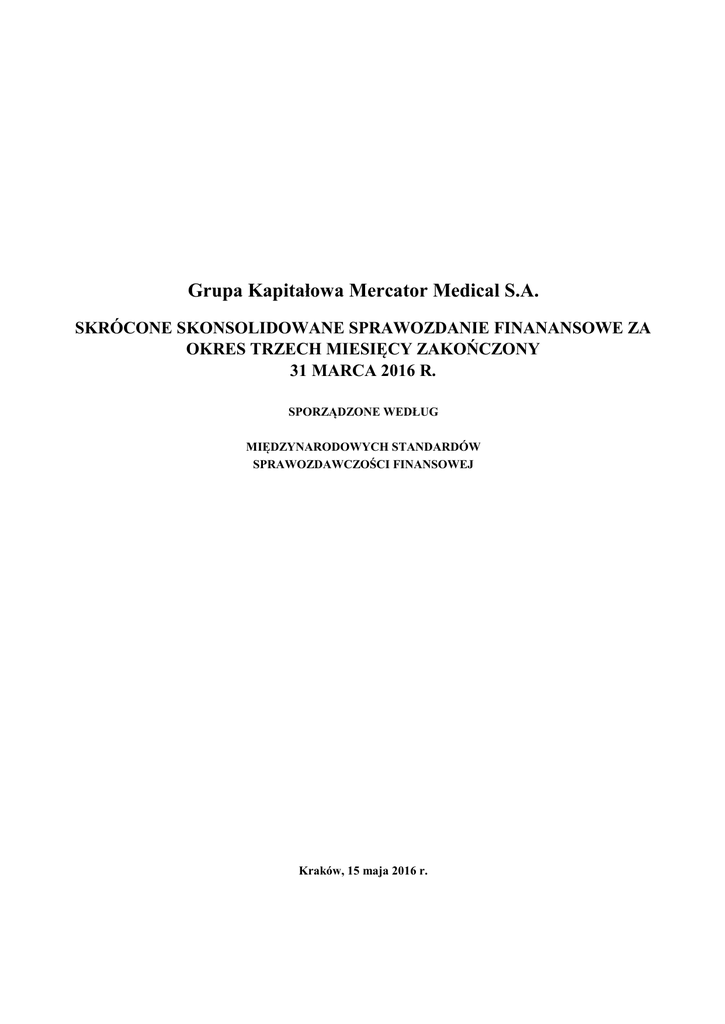 Grupa Kapitałowa Mercator Medical S.A.

SKRÓCONE SKONSOLIDOWANE SPRAWOZDANIE FINANANSOWE ZA OKRES TRZECH MIESIĘCY ZAKOŃCZONY 31 MARCA 2016 R.

SPORZĄDZONE WEDŁUG

MIĘDZYNARODOWYCH STANDARDÓW SPRAWOZDAWCZOŚCI FINANSOWEJ

Kraków, 15 maja 2016 r.